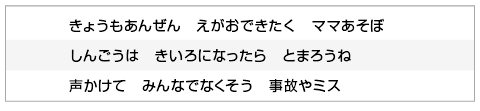 きょうもあんぜん　えがおできたく　ママあそぼ

しんごうは　きいろになったら　とまろうね

声かけて　みんなでなくそう　事故やミス